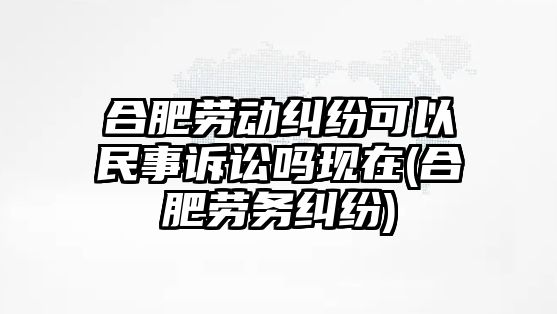 合肥劳动纠纷可以民事诉讼吗现在(合肥劳务纠纷)